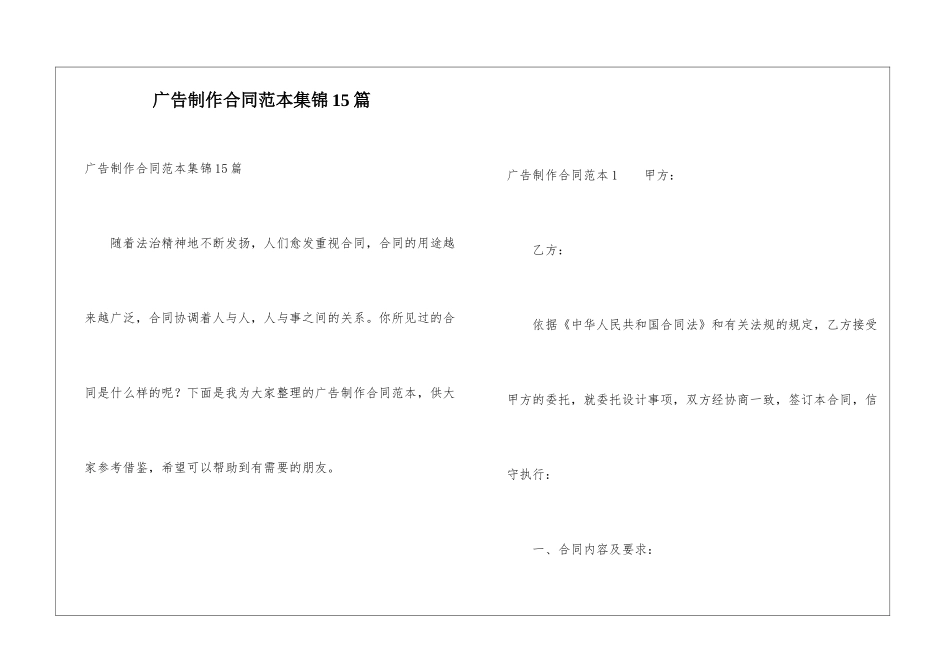 广告制作合同范本集锦15篇

广告制作合同范本集锦15篇

随着法治精神地不断发扬，人们愈发重视合同，合同的用途越来越广泛，合同协调着人与人，人与事之间的关系。你所见过的合同是什么样的呢？下面是我为大家整理的广告制作合同范本，供大家参考借鉴，希望可以帮助到有需要的朋友。

广告制作合同范本1　　甲方：

乙方：

依据《中华人民共和国合同法》和有关法规的规定，乙方接受甲方的委托，就委托设计事项，双方经协商一致，签订本合同，信守执行：

一、合同内容及要求：